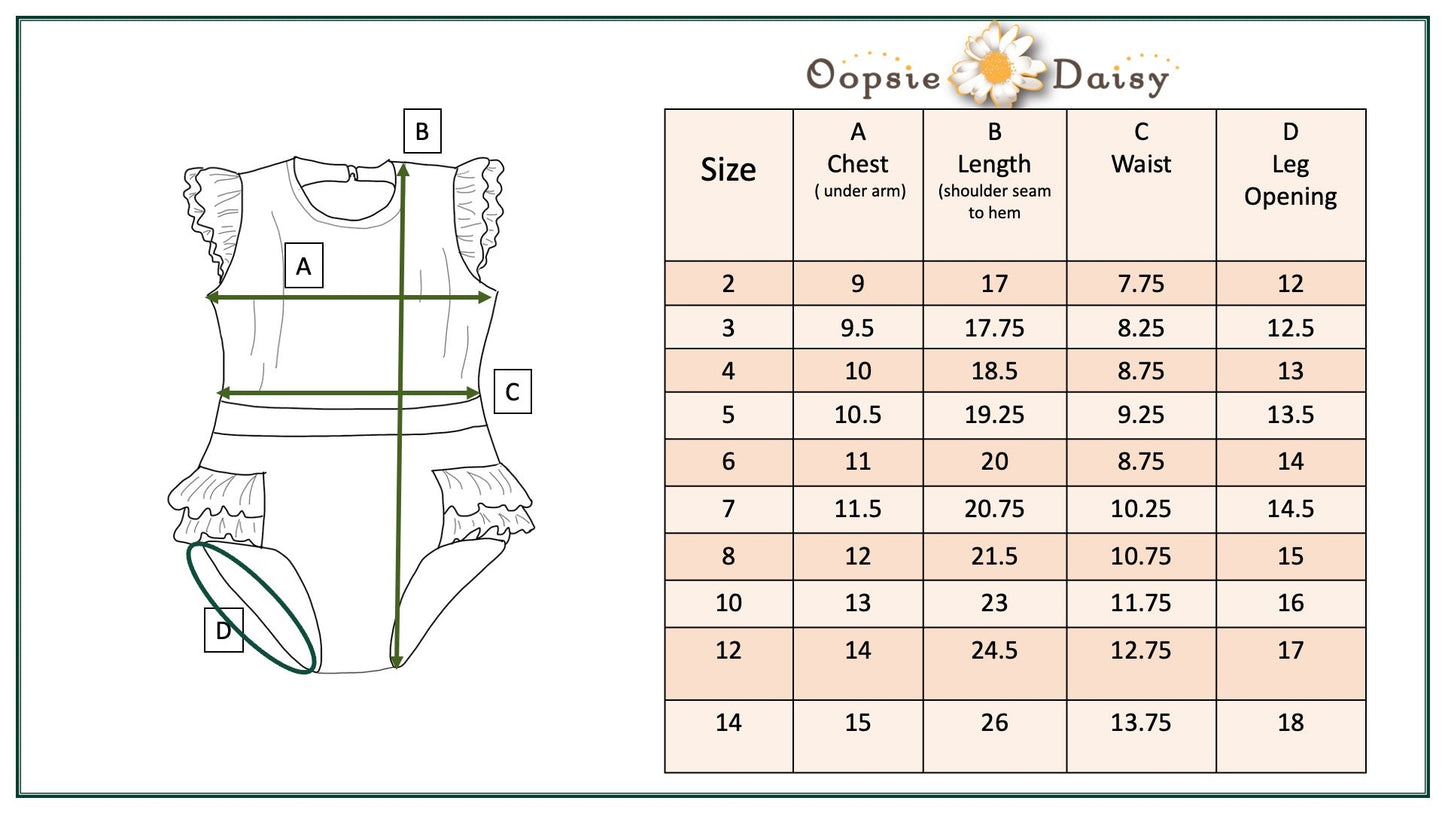 B

A

C

D

Oopsie Daisy

| Size | A Chest ( under arm) | B Length (shoulder seam to hem | C Waist | D Leg Opening |
|---|---|---|---|---|
| 2 | 9 | 17 | 7.75 | 12 |
| 3 | 9.5 | 17.75 | 8.25 | 12.5 |
| 4 | 10 | 18.5 | 8.75 | 13 |
| 5 | 10.5 | 19.25 | 9.25 | 13.5 |
| 6 | 11 | 20 | 8.75 | 14 |
| 7 | 11.5 | 20.75 | 10.25 | 14.5 |
| 8 | 12 | 21.5 | 10.75 | 15 |
| 10 | 13 | 23 | 11.75 | 16 |
| 12 | 14 | 24.5 | 12.75 | 17 |
| 14 | 15 | 26 | 13.75 | 18 |